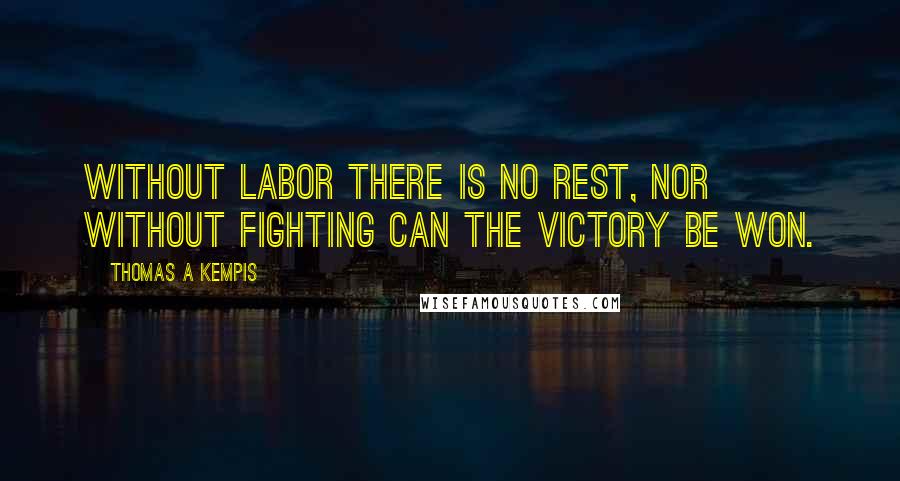 WITHOUT LABOR THERE IS NO REST, NOR WITHOUT FIGHTING CAN THE VICTORY BE WON.

THOMAS A KEMPIS

WISEFAMOUSQUOTES.COM